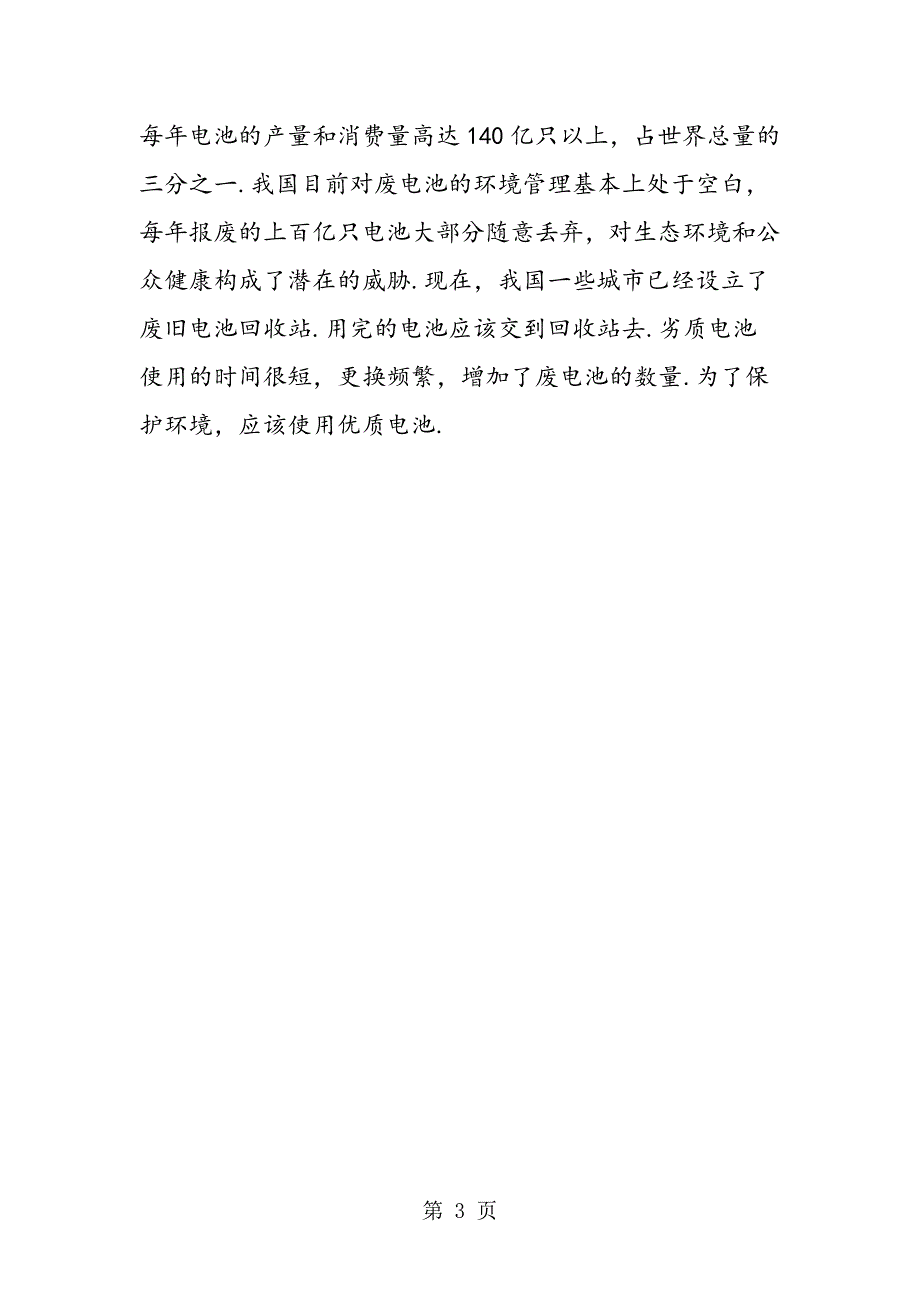 每年电池的产量和消费量高达140亿只以上，占世界总量的三分之一.我国目前对废电池的环境管理基本上处于空白，每年报废的上百亿只电池大部分随意丢弃，对生态环境和公众健康构成了潜在的威胁.现在，我国一些城市已经设立了废旧电池回收站.用完的电池应该交到回收站去.劣质电池使用的时间很短，更换频繁，增加了废电池的数量.为了保护环境，应该使用优质电池.

第 3 页